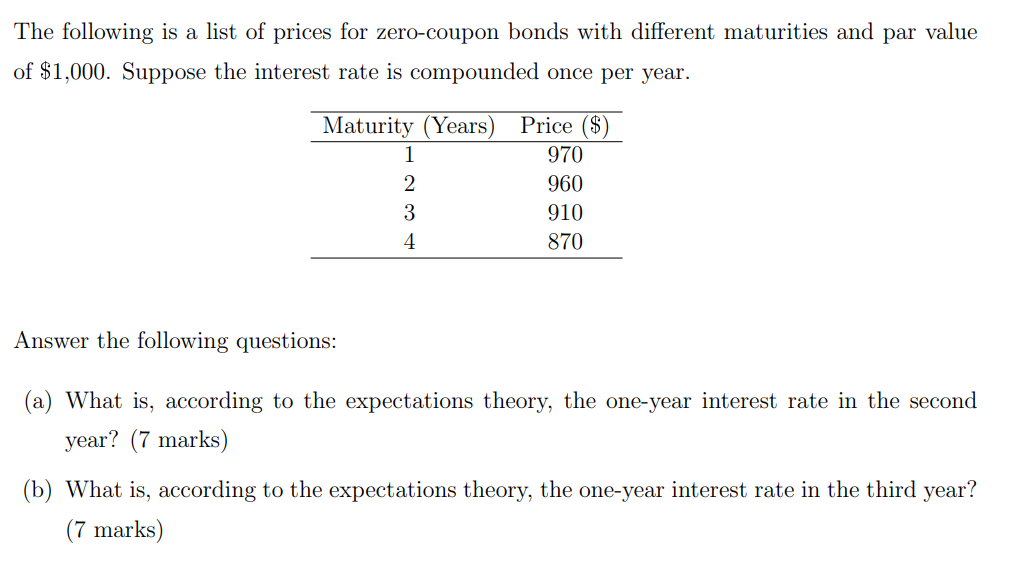 The following is a list of prices for zero-coupon bonds with different maturities and par value of $1,000. Suppose the interest rate is compounded once per year.

| Maturity (Years) | Price ($) |
|---|---|
| 1 | 970 |
| 2 | 960 |
| 3 | 910 |
| 4 | 870 |

Answer the following questions:

(a) What is, according to the expectations theory, the one-year interest rate in the second year? (7 marks)

(b) What is, according to the expectations theory, the one-year interest rate in the third year? (7 marks)